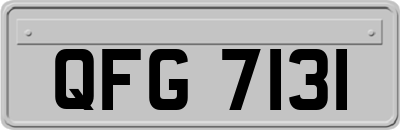 QFG 7131